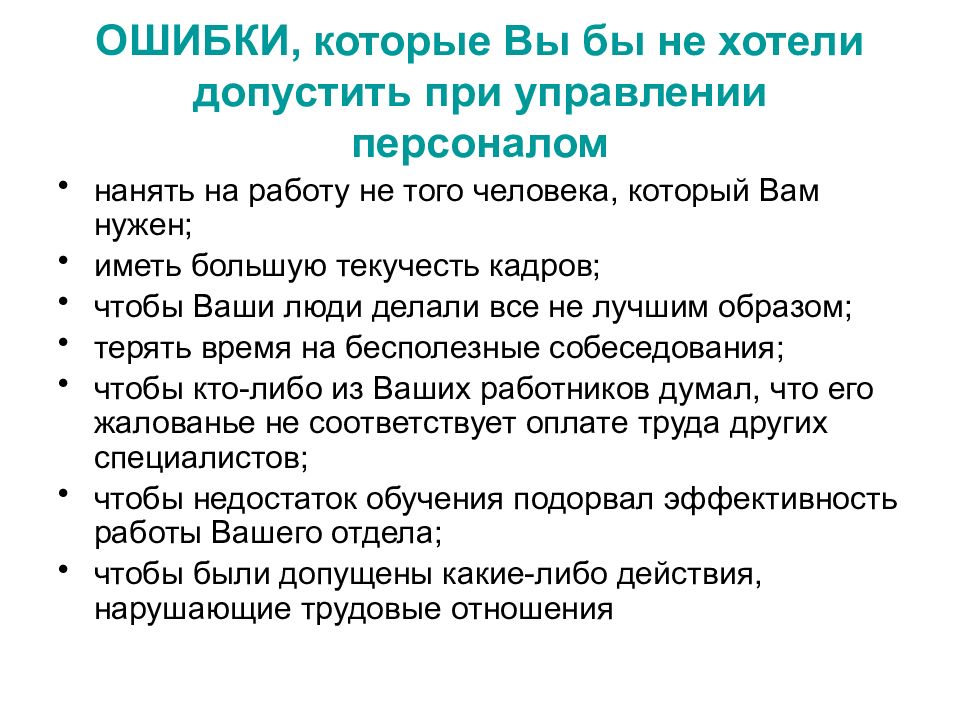 ОШИБКИ, которые Вы бы не хотели допустить при управлении персоналом

• нанять на работу не того человека, который Вам нужен;
• иметь большую текучесть кадров;
• чтобы Ваши люди делали все не лучшим образом;
• терять время на бесполезные собеседования;
• чтобы кто-либо из Ваших работников думал, что его жалованье не соответствует оплате труда других специалистов;
• чтобы недостаток обучения подорвал эффективность работы Вашего отдела;
• чтобы были допущены какие-либо действия, нарушающие трудовые отношения